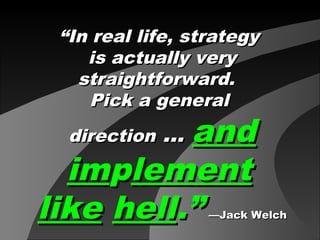 “In real life, strategy is actually very straightforward. Pick a general direction ... and implement like hell.” —Jack Welch